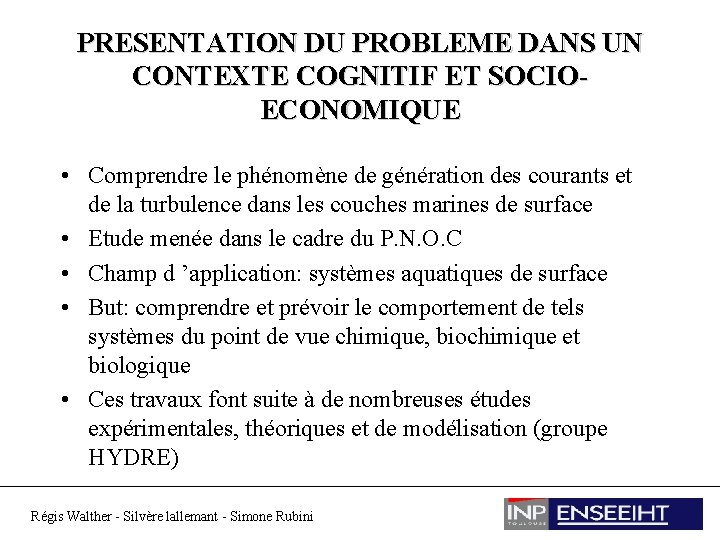 PRESENTATION DU PROBLEME DANS UN CONTEXTE COGNITIF ET SOCIO-ECONOMIQUE

• Comprendre le phénomène de génération des courants et de la turbulence dans les couches marines de surface
• Etude menée dans le cadre du P.N.O.C
• Champ d 'application: systèmes aquatiques de surface
• But: comprendre et prévoir le comportement de tels systèmes du point de vue chimique, biochimique et biologique
• Ces travaux font suite à de nombreuses études expérimentales, théoriques et de modélisation (groupe HYDRE)

Régis Walther - Silvère lallemant - Simone Rubini

INP TOULOUSE ENSEEIHT